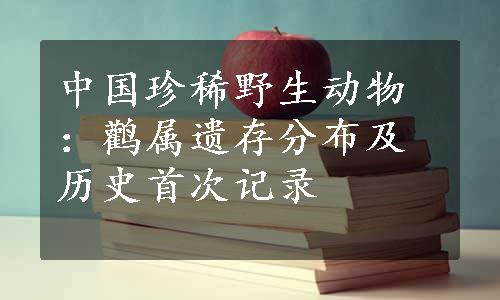 中国珍稀野生动物：鹳属遗存分布及历史首次记录